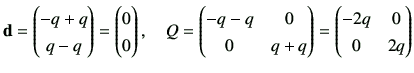 $\mathbf{d} = \begin{pmatrix} -q+q \\ q-q \end{pmatrix} = \begin{pmatrix} 0 \\ 0 \end{pmatrix}, \quad Q = \begin{pmatrix} -q-q & 0 \\ 0 & q+q \end{pmatrix} = \begin{pmatrix} -2q & 0 \\ 0 & 2q \end{pmatrix}$